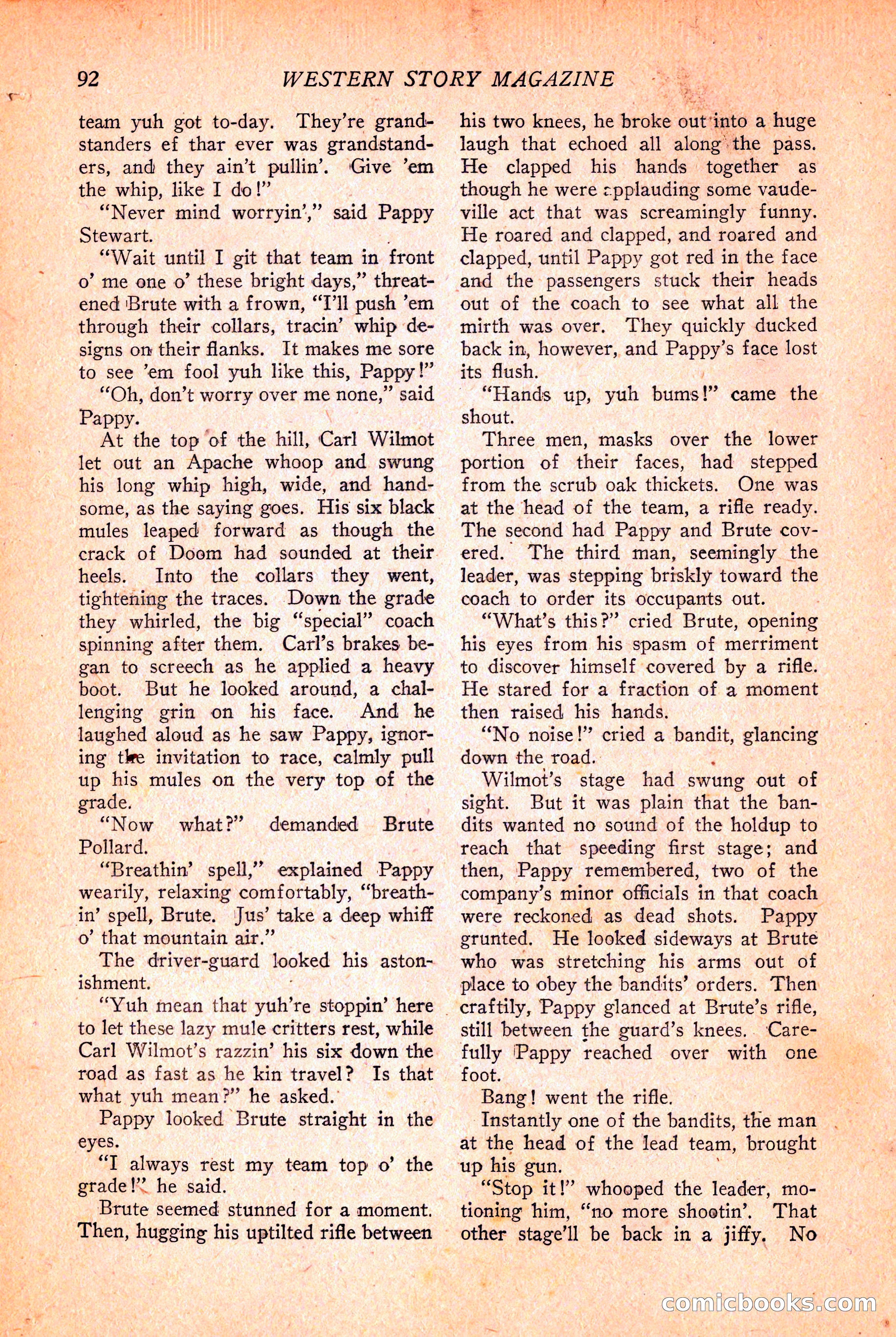 92 WESTERN STORY MAGAZINE

team yuh got to-day. They're grandstanders ef thar ever was grandstanders, and they ain't pullin'. Give 'em the whip, like I do!"

"Never mind worryin'," said Pappy Stewart.

"Wait until I git that team in front o' me one o' these bright days," threatened Brute with a frown, "I'll push 'em through their collars, tracin' whip designs on their flanks. It makes me sore to see 'em fool yuh like this, Pappy!"

"Oh, don't worry over me none," said Pappy.

At the top of the hill, Carl Wilmot let out an Apache whoop and swung his long whip high, wide, and handsome, as the saying goes. His six black mules leaped forward as though the crack of Doom had sounded at their heels. Into the collars they went, tightening the traces. Down the grade they whirled, the big "special" coach spinning after them. Carl's brakes began to screech as he applied a heavy boot. But he looked around, a challenging grin on his face. And he laughed aloud as he saw Pappy, ignoring the invitation to race, calmly pull up his mules on the very top of the grade.

"Now what?" demanded Brute Pollard.

"Breathin' spell," explained Pappy wearily, relaxing comfortably, "breathin' spell, Brute. Jus' take a deep whiff o' that mountain air."

The driver-guard looked his astonishment.

"Yuh mean that yuh're stoppin' here to let these lazy mule critters rest, while Carl Wilmot's razzin' his six down the road as fast as he kin travel? Is that what yuh mean?" he asked.

Pappy looked Brute straight in the eyes.

"I always rest my team top o' the grade!" he said.

Brute seemed stunned for a moment. Then, hugging his uptilted rifle between his two knees, he broke out into a huge laugh that echoed all along the pass. He clapped his hands together as though he were applauding some vaudeville act that was screamingly funny. He roared and clapped, and roared and clapped, until Pappy got red in the face and the passengers stuck their heads out of the coach to see what all the mirth was over. They quickly ducked back in, however, and Pappy's face lost its flush.

"Hands up, yuh bums!" came the shout.

Three men, masks over the lower portion of their faces, had stepped from the scrub oak thickets. One was at the head of the team, a rifle ready. The second had Pappy and Brute covered. The third man, seemingly the leader, was stepping briskly toward the coach to order its occupants out.

"What's this?" cried Brute, opening his eyes from his spasm of merriment to discover himself covered by a rifle. He stared for a fraction of a moment then raised his hands.

"No noise!" cried a bandit, glancing down the road.

Wilmot's stage had swung out of sight. But it was plain that the bandits wanted no sound of the holdup to reach that speeding first stage; and then, Pappy remembered, two of the company's minor officials in that coach were reckoned as dead shots. Pappy grunted. He looked sideways at Brute who was stretching his arms out of place to obey the bandits' orders. Then craftily, Pappy glanced at Brute's rifle, still between the guard's knees. Carefully Pappy reached over with one foot.

Bang! went the rifle.

Instantly one of the bandits, the man at the head of the lead team, brought up his gun.

"Stop it!" whooped the leader, motioning him, "no more shootin'. That other stage'll be back in a jiffy. No

comicbooks.com